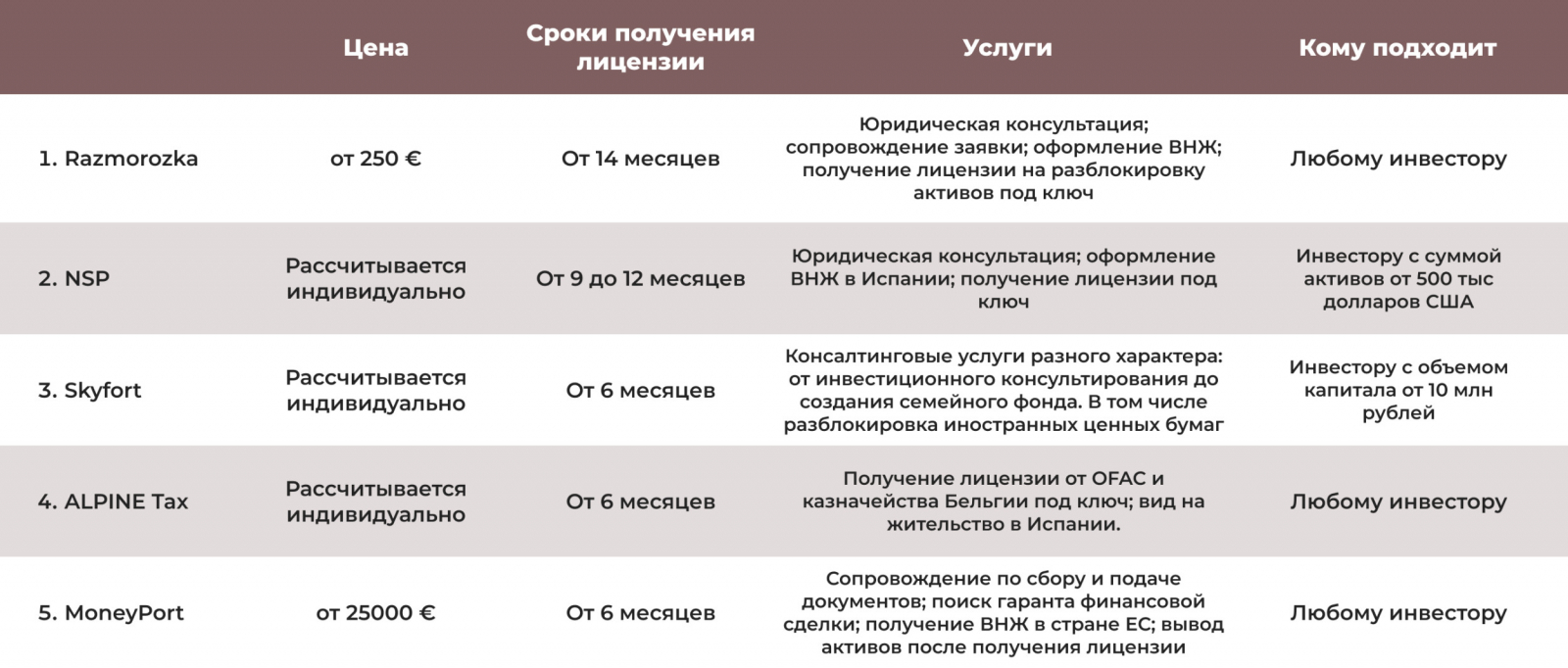 | | Цена | Сроки получения лицензии | Услуги | Кому подходит |
|---|---|---|---|---|
| 1. Razmorozka | от 250 € | От 14 месяцев | Юридическая консультация; сопровождение заявки; оформление ВНЖ; получение лицензии на разблокировку активов под ключ | Любому инвестору |
| 2. NSP | Рассчитывается индивидуально | От 9 до 12 месяцев | Юридическая консультация; оформление ВНЖ в Испании; получение лицензии под ключ | Инвестору с суммой активов от 500 тыс долларов США |
| 3. Skyfort | Рассчитывается индивидуально | От 6 месяцев | Консалтинговые услуги разного характера: от инвестиционного консультирования до создания семейного фонда. В том числе разблокировка иностранных ценных бумаг | Инвестору с объемом капитала от 10 млн рублей |
| 4. ALPINE Tax | Рассчитывается индивидуально | От 6 месяцев | Получение лицензии от OFAC и казначейства Бельгии под ключ; вид на жительство в Испании. | Любому инвестору |
| 5. MoneyPort | от 25000 € | От 6 месяцев | Сопровождение по сбору и подаче документов; поиск гаранта финансовой сделки; получение ВНЖ в стране ЕС; вывод активов после получения лицензии | Любому инвестору |